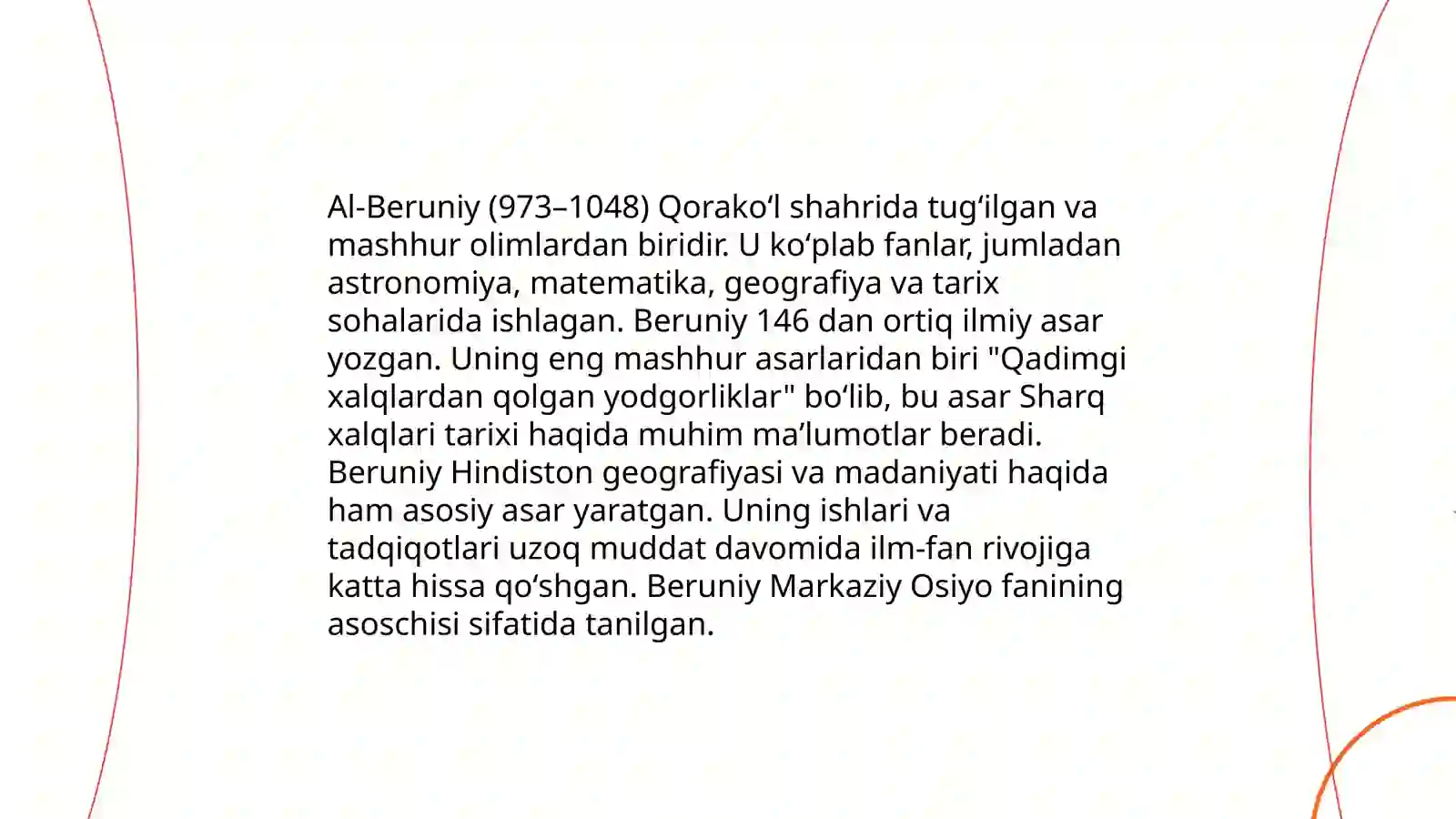 Al-Beruniy (973–1048) Qorako‘l shahrida tug‘ilgan va mashhur olimlardan biridir. U ko‘plab fanlar, jumladan astronomiya, matematika, geografiya va tarix sohalarida ishlagan. Beruniy 146 dan ortiq ilmiy asar yozgan. Uning eng mashhur asarlaridan biri "Qadimgi xalqlardan qolgan yodgorliklar" bo‘lib, bu asar Sharq xalqlari tarixi haqida muhim ma’lumotlar beradi. Beruniy Hindiston geografiyasi va madaniyati haqida ham asosiy asar yaratgan. Uning ishlari va tadqiqotlari uzoq muddat davomida ilm-fan rivojiga katta hissa qo‘shgan. Beruniy Markaziy Osiyo fanining asoschisi sifatida tanilgan.